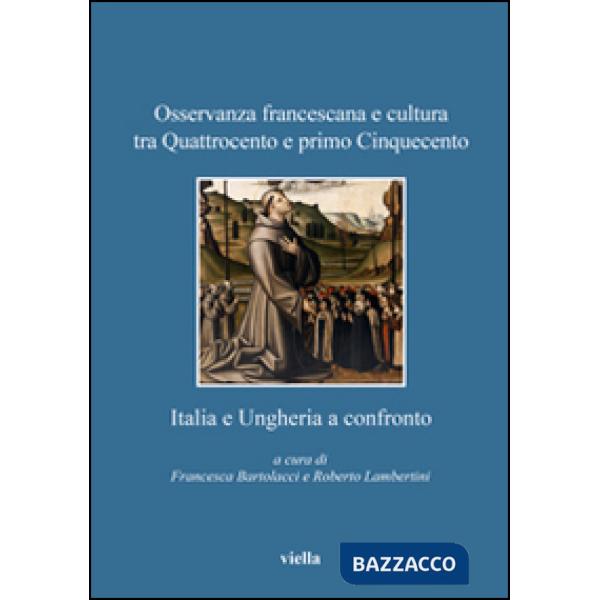 Osservanza francescana e cultura tra Quattrocento e primo Cinquecento

Italia e Ungheria a confronto

a cura di
Francesca Bartolacci e Roberto Lambertini

viella

BAZZACCO